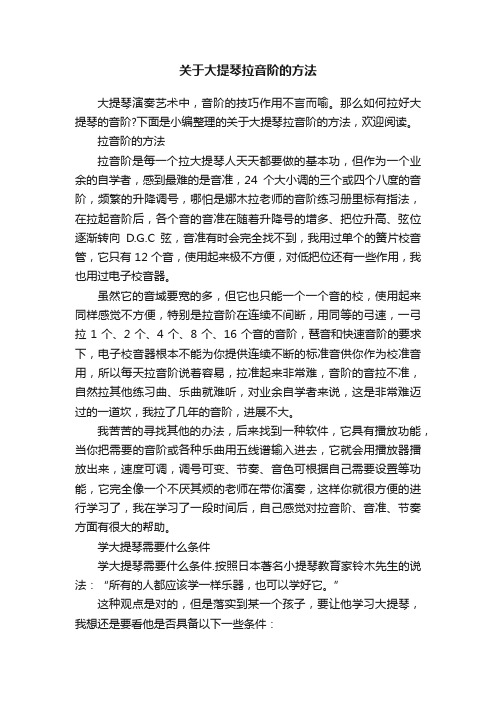 关于大提琴拉音阶的方法

大提琴演奏艺术中，音阶的技巧作用不言而喻。那么如何拉好大提琴的音阶?下面是小编整理的关于大提琴拉音阶的方法，欢迎阅读。

拉音阶的方法

拉音阶是每一个拉大提琴人天天都要做的基本功，但作为一个业余的自学者，感到最难的是音准，24 个大小调的三个或四个八度的音阶，频繁的升降调号，哪怕是娜木拉老师的音阶练习册里标有指法，在拉起音阶后，各个音的音准在随着升降号的增多、把位升高、弦位逐渐转向 D.G.C 弦，音准有时会完全找不到，我用过单个的簧片校音管，它只有 12 个音，使用起来极不方便，对低把位还有一些作用，我也用过电子校音器。

虽然它的音域要宽的多，但它也只能一个一个音的校，使用起来同样感觉不方便，特别是拉音阶在连续不间断，用同等的弓速，一弓拉 1 个、2 个、4 个、8 个、16 个音的音阶，琶音和快速音阶的要求下，电子校音器根本不能为你提供连续不断的标准音供你作为校准音用，所以每天拉音阶说着容易，拉准起来非常难，音阶的音拉不准，自然拉其他练习曲、乐曲就难听，对业余自学者来说，这是非常难迈过的一道坎，我拉了几年的音阶，进展不大。

我苦苦的寻找其他的办法，后来找到一种软件，它具有播放功能，当你把需要的音阶或各种乐曲用五线谱输入进去，它就会用播放器播放出来，速度可调，调号可变、节奏、音色可根据自己需要设置等功能，它完全像一个不厌其烦的老师在带你演奏，这样你就很方便的进行学习了，我在学习了一段时间后，自己感觉对拉音阶、音准、节奏方面有很大的帮助。

学大提琴需要什么条件

学大提琴需要什么条件.按照日本著名小提琴教育家铃木先生的说法：“所有的人都应该学一样乐器，也可以学好它。”

这种观点是对的，但是落实到某一个孩子，要让他学习大提琴，我想还是要看他是否具备以下一些条件：